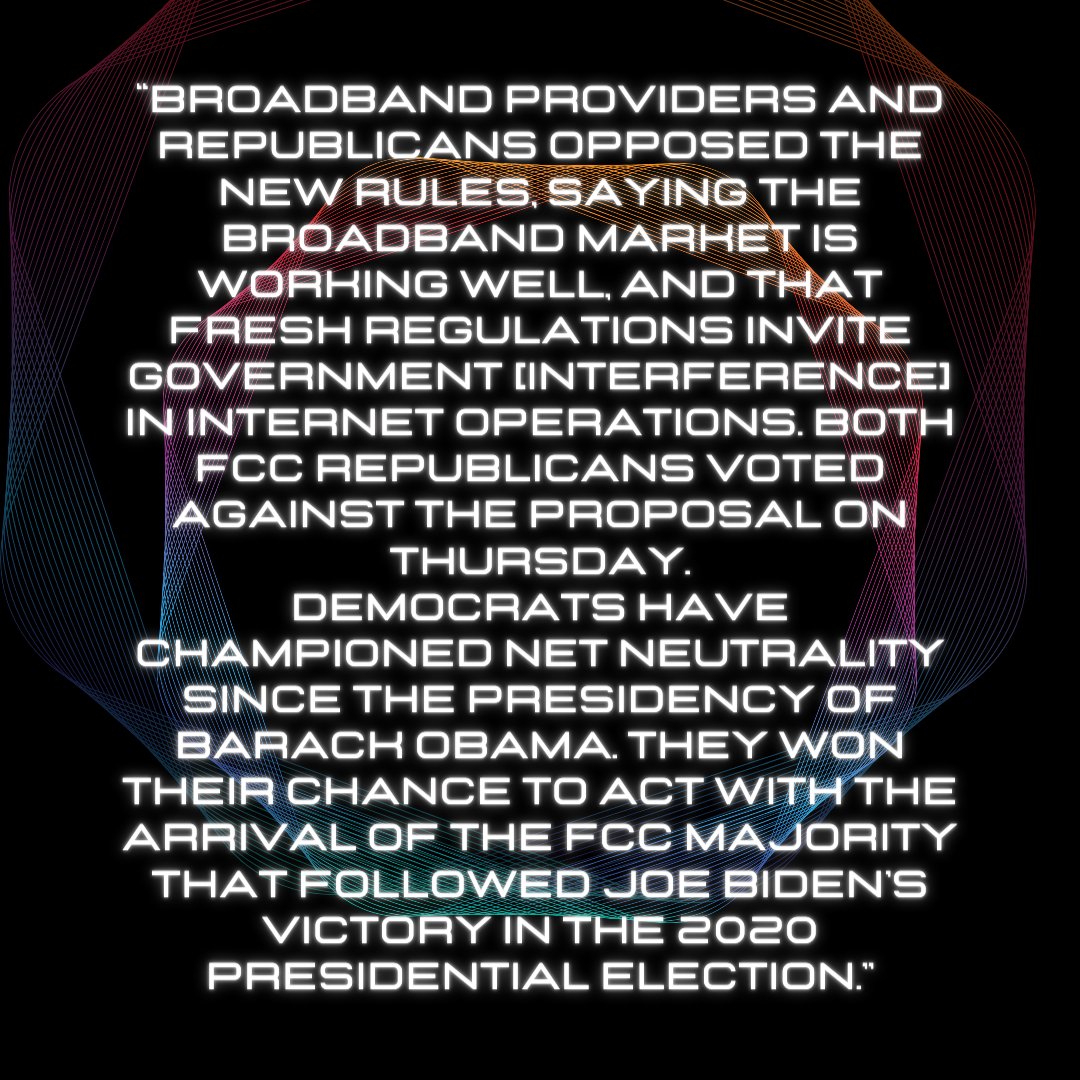 "BROADBAND PROVIDERS AND REPUBLICANS OPPOSED THE NEW RULES, SAYING THE BROADBAND MARKET IS WORKING WELL, AND THAT FRESH REGULATIONS INVITE GOVERNMENT [INTERFERENCE] IN INTERNET OPERATIONS. BOTH FCC REPUBLICANS VOTED AGAINST THE PROPOSAL ON THURSDAY.
DEMOCRATS HAVE CHAMPIONED NET NEUTRALITY SINCE THE PRESIDENCY OF BARACK OBAMA. THEY WON THEIR CHANCE TO ACT WITH THE ARRIVAL OF THE FCC MAJORITY THAT FOLLOWED JOE BIDEN'S VICTORY IN THE 2020 PRESIDENTIAL ELECTION."